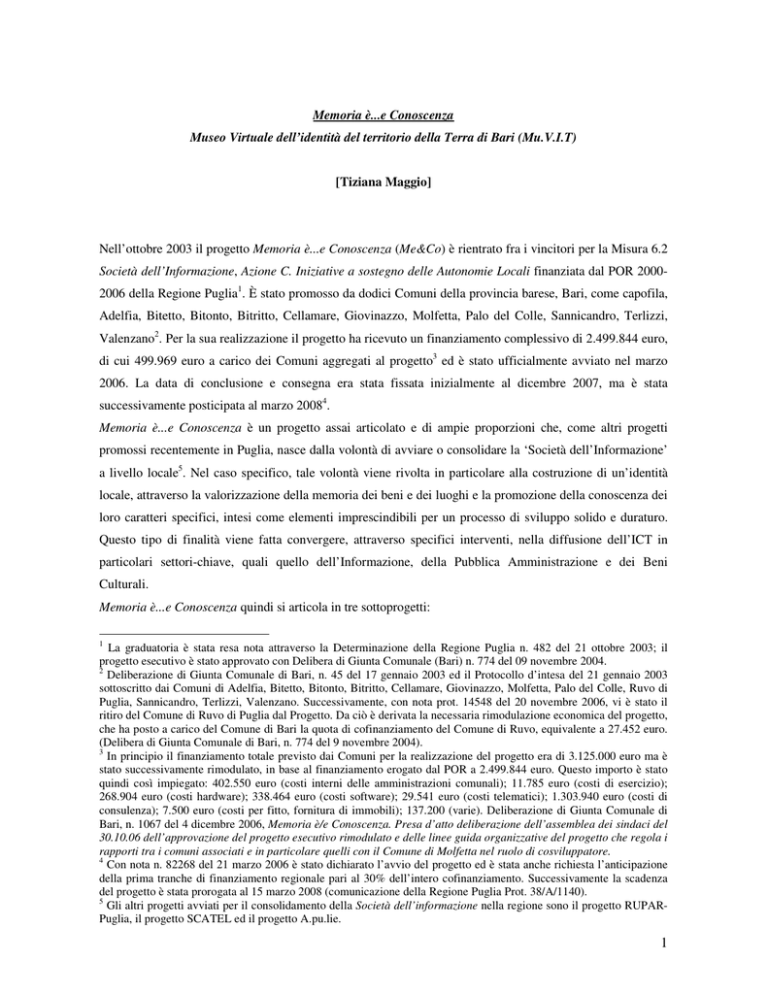 Memoria è...e Conoscenza
Museo Virtuale dell'identità del territorio della Terra di Bari (Mu.V.I.T)

[Tiziana Maggio]

Nell'ottobre 2003 il progetto Memoria è...e Conoscenza (Me&Co) è rientrato fra i vincitori per la Misura 6.2 Società dell'Informazione, Azione C. Iniziative a sostegno delle Autonomie Locali finanziata dal POR 2000-2006 della Regione Puglia$^1$. È stato promosso da dodici Comuni della provincia barese, Bari, come capofila, Adelfia, Bitetto, Bitonto, Bitritto, Cellamare, Giovinazzo, Molfetta, Palo del Colle, Sannicandro, Terlizzi, Valenzano$^2$. Per la sua realizzazione il progetto ha ricevuto un finanziamento complessivo di 2.499.844 euro, di cui 499.969 euro a carico dei Comuni aggregati al progetto$^3$ ed è stato ufficialmente avviato nel marzo 2006. La data di conclusione e consegna era stata fissata inizialmente al dicembre 2007, ma è stata successivamente posticipata al marzo 2008$^4$.
Memoria è...e Conoscenza è un progetto assai articolato e di ampie proporzioni che, come altri progetti promossi recentemente in Puglia, nasce dalla volontà di avviare o consolidare la 'Società dell'Informazione' a livello locale$^5$. Nel caso specifico, tale volontà viene rivolta in particolare alla costruzione di un'identità locale, attraverso la valorizzazione della memoria dei beni e dei luoghi e la promozione della conoscenza dei loro caratteri specifici, intesi come elementi imprescindibili per un processo di sviluppo solido e duraturo. Questo tipo di finalità viene fatta convergere, attraverso specifici interventi, nella diffusione dell'ICT in particolari settori-chiave, quali quello dell'Informazione, della Pubblica Amministrazione e dei Beni Culturali.
Memoria è...e Conoscenza quindi si articola in tre sottoprogetti:

$^1$ La graduatoria è stata resa nota attraverso la Determinazione della Regione Puglia n. 482 del 21 ottobre 2003; il progetto esecutivo è stato approvato con Delibera di Giunta Comunale (Bari) n. 774 del 09 novembre 2004.
$^2$ Deliberazione di Giunta Comunale di Bari, n. 45 del 17 gennaio 2003 ed il Protocollo d'intesa del 21 gennaio 2003 sottoscritto dai Comuni di Adelfia, Bitetto, Bitonto, Bitritto, Cellamare, Giovinazzo, Molfetta, Palo del Colle, Ruvo di Puglia, Sannicandro, Terlizzi, Valenzano. Successivamente, con nota prot. 14548 del 20 novembre 2006, vi è stato il ritiro del Comune di Ruvo di Puglia dal Progetto. Da ciò è derivata la necessaria rimodulazione economica del progetto, che ha posto a carico del Comune di Bari la quota di cofinanziamento del Comune di Ruvo, equivalente a 27.452 euro. (Delibera di Giunta Comunale di Bari, n. 774 del 9 novembre 2004).
$^3$ In principio il finanziamento totale previsto dai Comuni per la realizzazione del progetto era di 3.125.000 euro ma è stato successivamente rimodulato, in base al finanziamento erogato dal POR a 2.499.844 euro. Questo importo è stato quindi così impiegato: 402.550 euro (costi interni delle amministrazioni comunali); 11.785 euro (costi di esercizio); 268.904 euro (costi hardware); 338.464 euro (costi software); 29.541 euro (costi telematici); 1.303.940 euro (costi di consulenza); 7.500 euro (costi per fitto, fornitura di immobili); 137.200 (varie). Deliberazione di Giunta Comunale di Bari, n. 1067 del 4 dicembre 2006, Memoria è/e Conoscenza. Presa d'atto deliberazione dell'assemblea dei sindaci del 30.10.06 dell'approvazione del progetto esecutivo rimodulato e delle linee guida organizzative del progetto che regola i rapporti tra i comuni associati e in particolare quelli con il Comune di Molfetta nel ruolo di cosviluppatore.
$^4$ Con nota n. 82268 del 21 marzo 2006 è stato dichiarato l'avvio del progetto ed è stata anche richiesta l'anticipazione della prima tranche di finanziamento regionale pari al 30% dell'intero cofinanziamento. Successivamente la scadenza del progetto è stata prorogata al 15 marzo 2008 (comunicazione della Regione Puglia Prot. 38/A/1140).
$^5$ Gli altri progetti avviati per il consolidamento della Società dell'informazione nella regione sono il progetto RUPAR-Puglia, il progetto SCATEL ed il progetto A.pu.lie.

1